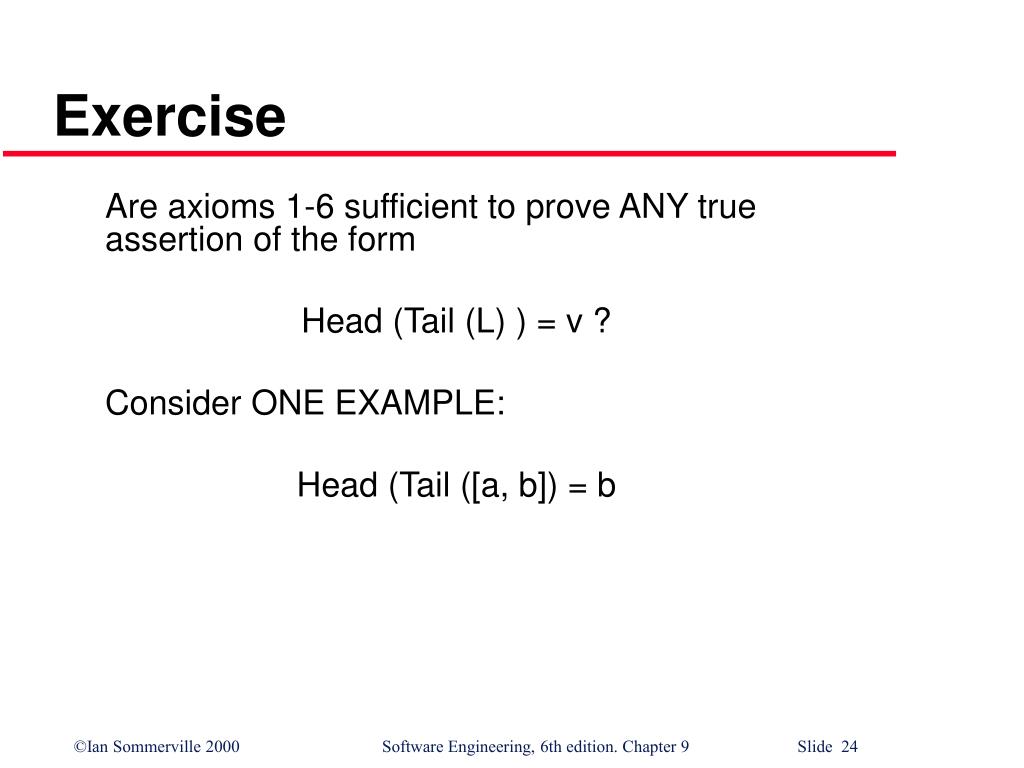 Exercise

Are axioms 1-6 sufficient to prove ANY true assertion of the form

Head (Tail (L) ) = v ?

Consider ONE EXAMPLE:

Head (Tail ([a, b]) = b

©Ian Sommerville 2000 Software Engineering, 6th edition. Chapter 9 Slide 24